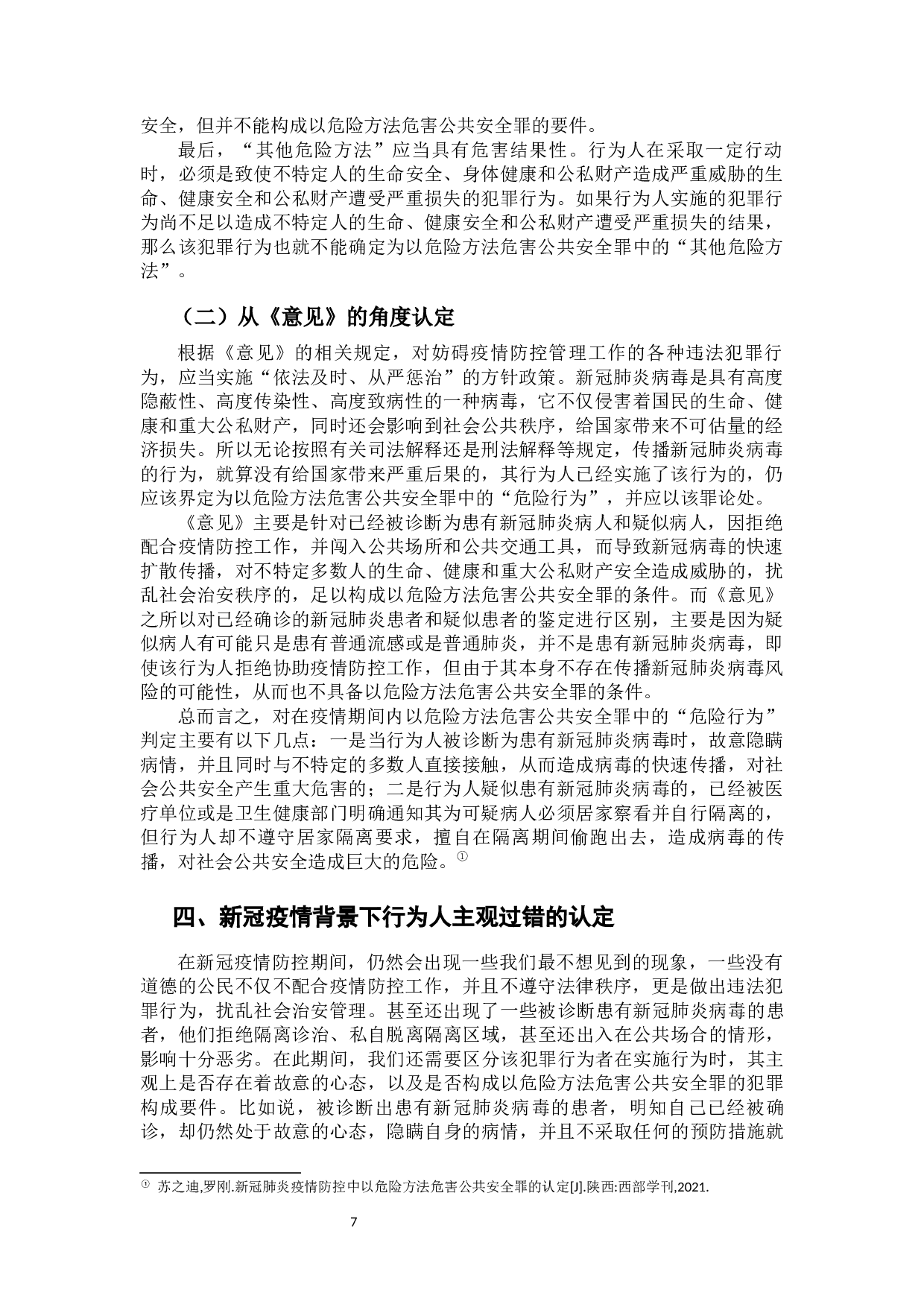 安全，但并不能构成以危险方法危害公共安全罪的要件。

最后，“其他危险方法”应当具有危害结果性。行为人在采取一定行动时，必须是致使不特定人的生命安全、身体健康和公私财产造成严重威胁的生命、健康安全和公私财产遭受严重损失的犯罪行为。如果行为人实施的犯罪行为尚不足以造成不特定人的生命、健康安全和公私财产遭受严重损失的结果，那么该犯罪行为也就不能确定为以危险方法危害公共安全罪中的“其他危险方法”。

（二）从《意见》的角度认定

根据《意见》的相关规定，对妨碍疫情防控管理工作的各种违法犯罪行为，应当实施“依法及时、从严惩治”的方针政策。新冠肺炎病毒是具有高度隐蔽性、高度传染性、高度致病性的一种病毒，它不仅侵害着国民的生命、健康和重大公私财产，同时还会影响到社会公共秩序，给国家带来不可估量的经济损失。所以无论按照有关司法解释还是刑法解释等规定，传播新冠肺炎病毒的行为，就算没有给国家带来严重后果的，其行为人已经实施了该行为的，仍应该界定为以危险方法危害公共安全罪中的“危险行为”，并应以该罪论处。

《意见》主要是针对已经被诊断为患有新冠肺炎病人和疑似病人，因拒绝配合疫情防控工作，并闯入公共场所和公共交通工具，而导致新冠病毒的快速扩散传播，对不特定多数人的生命、健康和重大公私财产安全造成威胁的，扰乱社会治安秩序的，足以构成以危险方法危害公共安全罪的条件。而《意见》之所以对已经确诊的新冠肺炎患者和疑似患者的鉴定进行区别，主要是因为疑似病人有可能只是患有普通流感或是普通肺炎，并不是患有新冠肺炎病毒，即使该行为人拒绝协助疫情防控工作，但由于其本身不存在传播新冠肺炎病毒风险的可能性，从而也不具备以危险方法危害公共安全罪的条件。

总而言之，对在疫情期间内以危险方法危害公共安全罪中的“危险行为”判定主要有以下几点：一是当行为人被诊断为患有新冠肺炎病毒时，故意隐瞒病情，并且同时与不特定的多数人直接接触，从而造成病毒的快速传播，对社会公共安全产生重大危害的；二是行为人疑似患有新冠肺炎病毒的，已经被医疗单位或是卫生健康部门明确通知其为可疑病人必须居家察看并自行隔离的，但行为人却不遵守居家隔离要求，擅自在隔离期间偷跑出去，造成病毒的传播，对社会公共安全造成巨大的危险。①

四、新冠疫情背景下行为人主观过错的认定

在新冠疫情防控期间，仍然会出现一些我们最不想见到的现象，一些没有道德的公民不仅不配合疫情防控工作，并且不遵守法律秩序，更是做出违法犯罪行为，扰乱社会治安管理。甚至还出现了一些被诊断患有新冠肺炎病毒的患者，他们拒绝隔离诊治、私自脱离隔离区域，甚至还出入在公共场合的情形，影响十分恶劣。在此期间，我们还需要区分该犯罪行为者在实施行为时，其主观上是否存在着故意的心态，以及是否构成以危险方法危害公共安全罪的犯罪构成要件。比如说，被诊断出患有新冠肺炎病毒的患者，明知自己已经被确诊，却仍然处于故意的心态，隐瞒自身的病情，并且不采取任何的预防措施就

① 苏之迪,罗刚.新冠肺炎疫情防控中以危险方法危害公共安全罪的认定[J].陕西:西部学刊,2021.

7